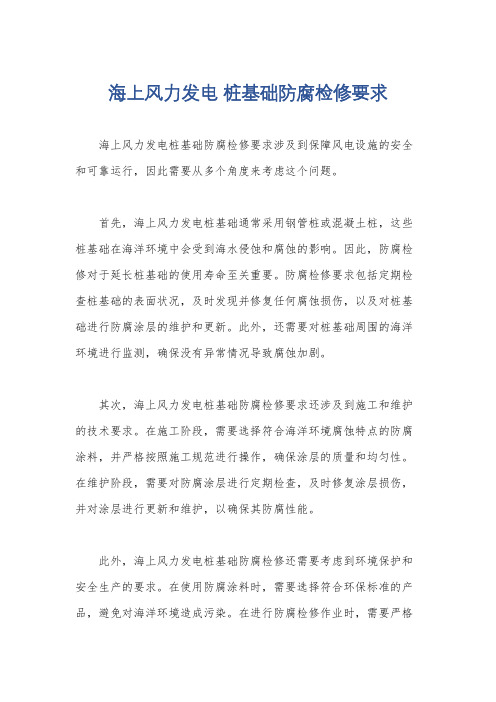 海上风力发电 桩基础防腐检修要求

海上风力发电桩基础防腐检修要求涉及到保障风电设施的安全和可靠运行，因此需要从多个角度来考虑这个问题。

首先，海上风力发电桩基础通常采用钢管桩或混凝土桩，这些桩基础在海洋环境中会受到海水侵蚀和腐蚀的影响。因此，防腐检修对于延长桩基础的使用寿命至关重要。防腐检修要求包括定期检查桩基础的表面状况，及时发现并修复任何腐蚀损伤，以及对桩基础进行防腐涂层的维护和更新。此外，还需要对桩基础周围的海洋环境进行监测，确保没有异常情况导致腐蚀加剧。

其次，海上风力发电桩基础防腐检修要求还涉及到施工和维护的技术要求。在施工阶段，需要选择符合海洋环境腐蚀特点的防腐涂料，并严格按照施工规范进行操作，确保涂层的质量和均匀性。在维护阶段，需要对防腐涂层进行定期检查，及时修复涂层损伤，并对涂层进行更新和维护，以确保其防腐性能。

此外，海上风力发电桩基础防腐检修还需要考虑到环境保护和安全生产的要求。在使用防腐涂料时，需要选择符合环保标准的产品，避免对海洋环境造成污染。在进行防腐检修作业时，需要严格